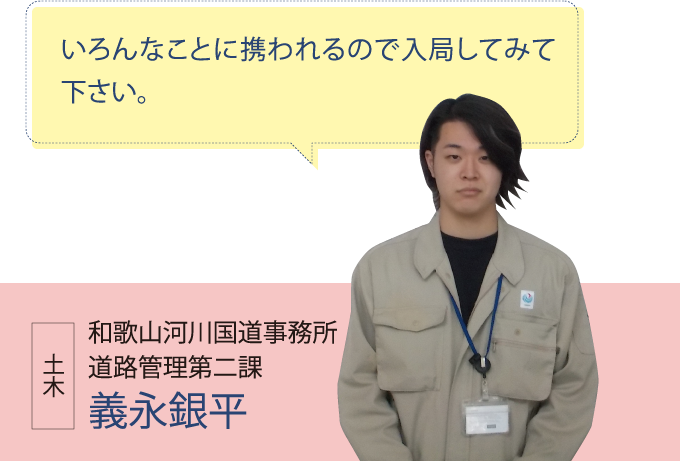 いろんなことに携われるので入局してみて下さい。

土木

和歌山河川国道事務所
道路管理第二課
義永銀平